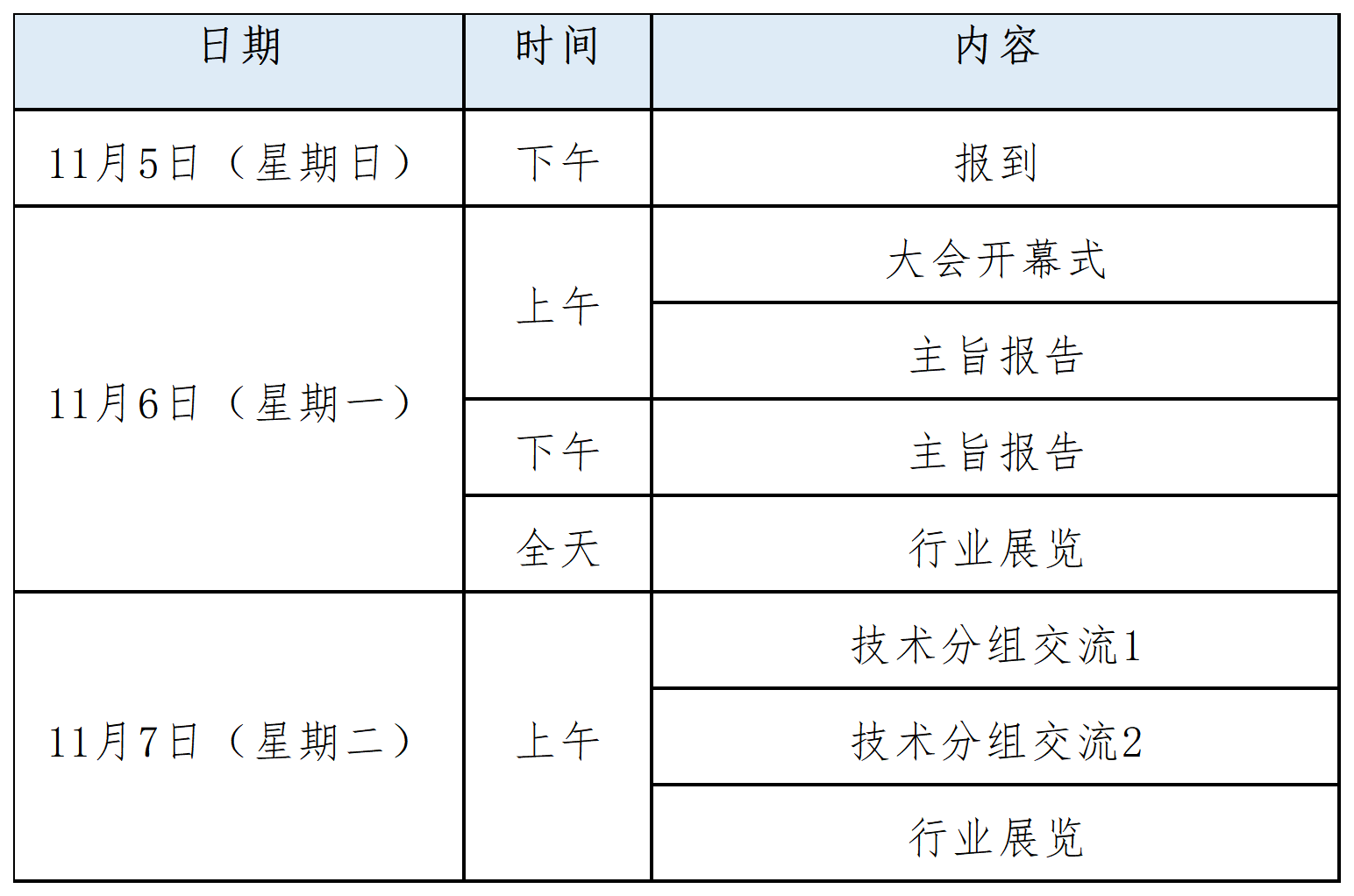 | 日期 | 时间 | 内容 |
|---|---|---|
| 11月5日（星期日） | 下午 | 报到 |
| 11月6日（星期一） | 上午 | 大会开幕式 |
| | | 主旨报告 |
| | 下午 | 主旨报告 |
| | 全天 | 行业展览 |
| 11月7日（星期二） | 上午 | 技术分组交流1 |
| | | 技术分组交流2 |
| | | 行业展览 |